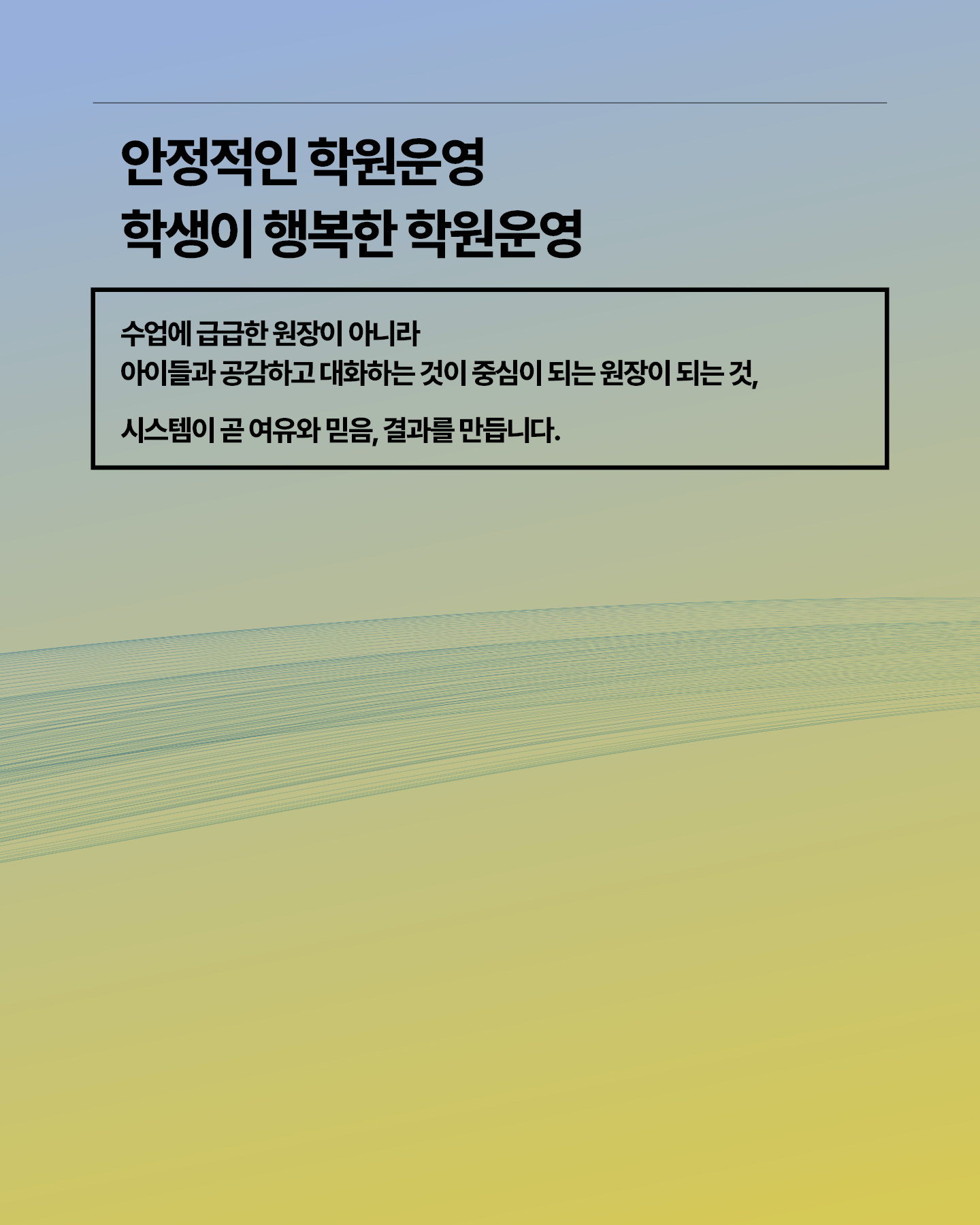 안정적인 학원운영
학생이 행복한 학원운영

수업에 급급한 원장이 아니라
아이들과 공감하고 대화하는 것이 중심이 되는 원장이 되는 것,

시스템이 곧 여유와 믿음, 결과를 만듭니다.